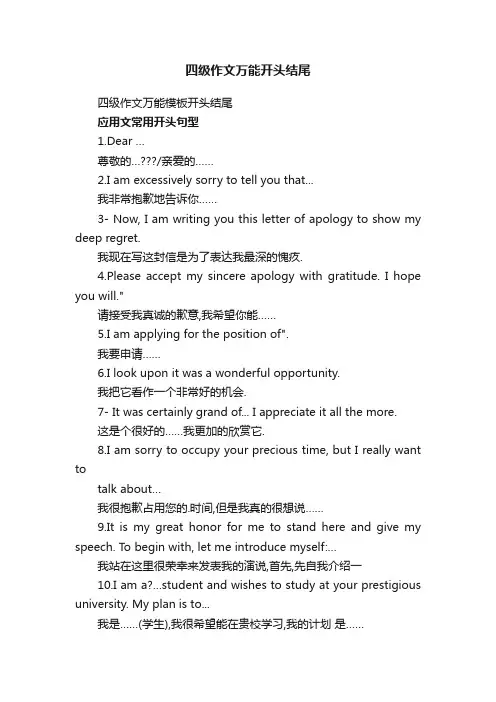 四级作文万能开头结尾

四级作文万能模板开头结尾

应用文常用开头句型

1.Dear …

尊敬的…???/亲爱的……

2.I am excessively sorry to tell you that...

我非常抱歉地告诉你……

3- Now, I am writing you this letter of apology to show my deep regret.

我现在写这封信是为了表达我最深的愧疚.

4.Please accept my sincere apology with gratitude. I hope you will."

请接受我真诚的歉意,我希望你能……

5.I am applying for the position of".

我要申请……

6.I look upon it was a wonderful opportunity.

我把它看作一个非常好的机会.

7- It was certainly grand of... I appreciate it all the more.

这是个很好的……我更加的欣赏它.

8.I am sorry to occupy your precious time, but I really want to

talk about...

我很抱歉占用您的.时间,但是我真的很想说……

9.It is my great honor for me to stand here and give my speech. To begin with, let me introduce myself:...

我站在这里很荣幸来发表我的演说,首先,先自我介绍一

10.I am a?...student and wishes to study at your prestigious university. My plan is to...

我是……(学生),我很希望能在贵校学习,我的计划 是……